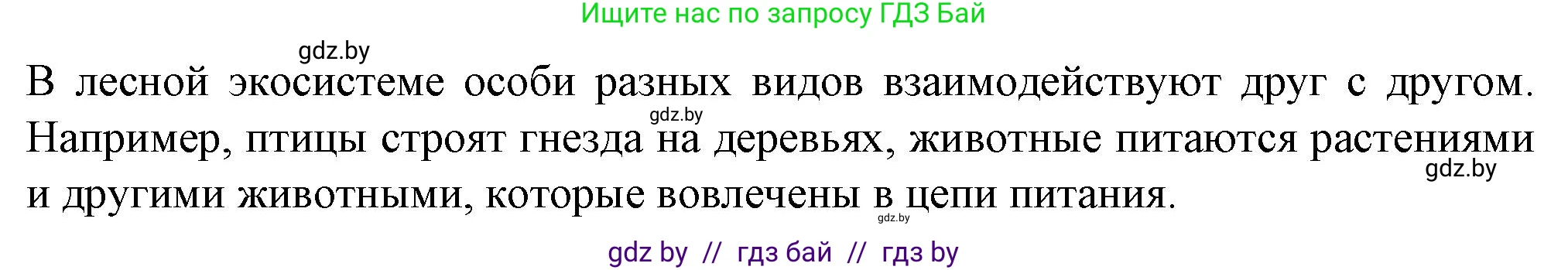 Ищите нас по запросу ГДЗ Бай

gdz.by

В лесной экосистеме особи разных видов взаимодействуют друг с другом. Например, птицы строят гнезда на деревьях, животные питаются растениями и другими животными, которые вовлечены в цепи питания.

gdz.by

gdz.by

gdz.by

gdz by // гдз бай // гдз by